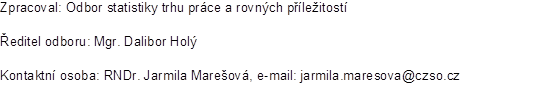 Zpracoval: Odbor statistiky trhu práce a rovných příležitostí

Ředitel odboru: Mgr. Dalibor Holý

Kontaktní osoba: RNDr. Jarmila Marešová, e-mail: jarmila.maresova@czso.cz